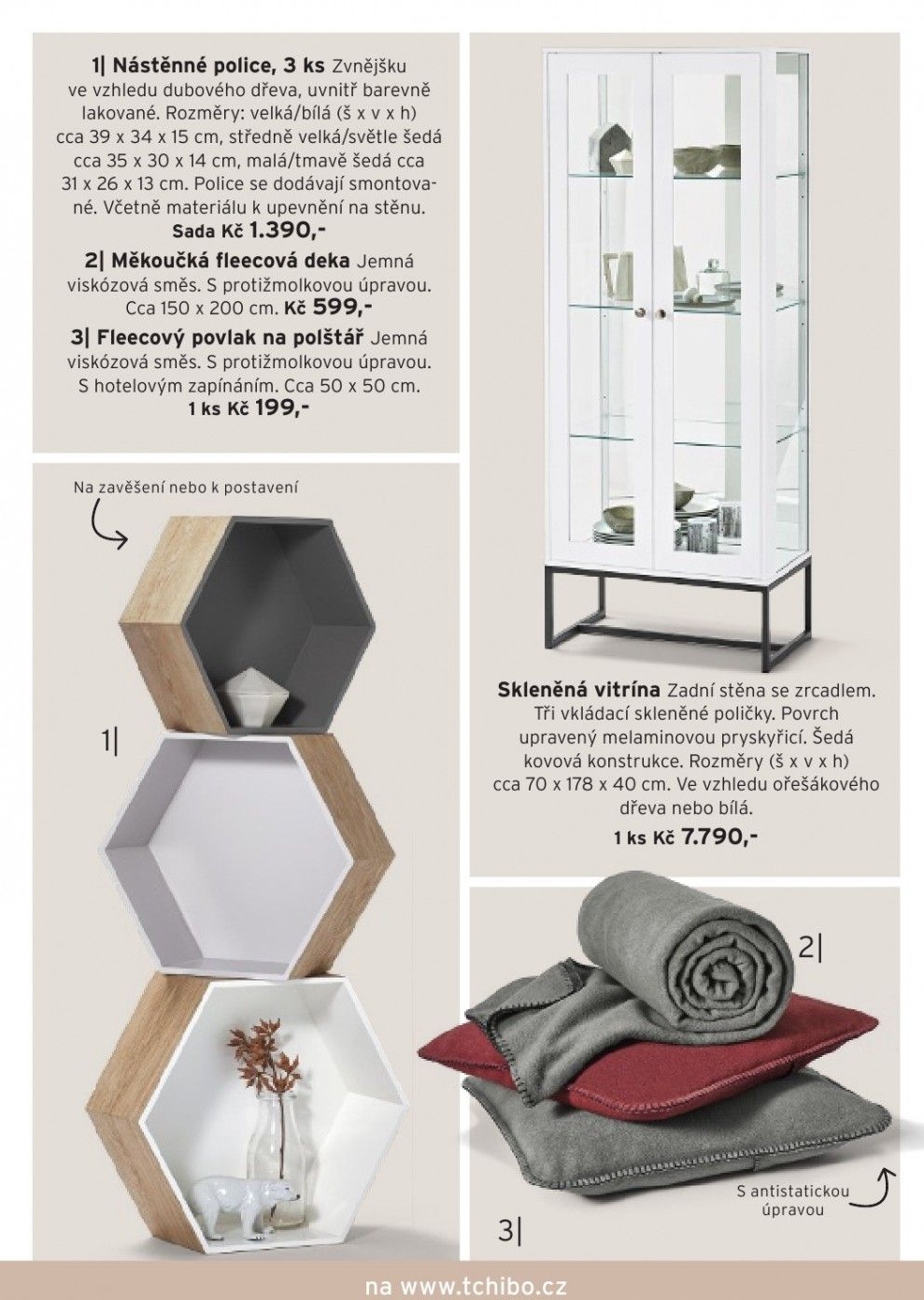 1| Nástěnné police, 3 ks Zvnějšku ve vzhledu dubového dřeva, uvnitř barevně lakované. Rozměry: velká/bílá (š x v x h) cca 39 x 34 x 15 cm, středně velká/světle šedá cca 35 x 30 x 14 cm, malá/tmavě šedá cca 31 x 26 x 13 cm. Police se dodávají smontované. Včetně materiálu k upevnění na stěnu. Sada Kč 1.390,-

2| Měkoučká fleecová deka Jemná viskózová směs. S protižmolkovou úpravou. Cca 150 x 200 cm. Kč 599,-

3| Fleecový povlak na polštář Jemná viskózová směs. S protižmolkovou úpravou. S hotelovým zapínáním. Cca 50 x 50 cm. 1 ks Kč 199,-

Na zavěšení nebo k postavení

1|

Skleněná vitrína Zadní stěna se zrcadlem. Tři vkládací skleněné poličky. Povrch upravený melaminovou pryskyřicí. Šedá kovová konstrukce. Rozměry (š x v x h) cca 70 x 178 x 40 cm. Ve vzhledu ořešákového dřeva nebo bílá. 1 ks Kč 7.790,-

2|

S antistatickou úpravou

3|

na www.tchibo.cz